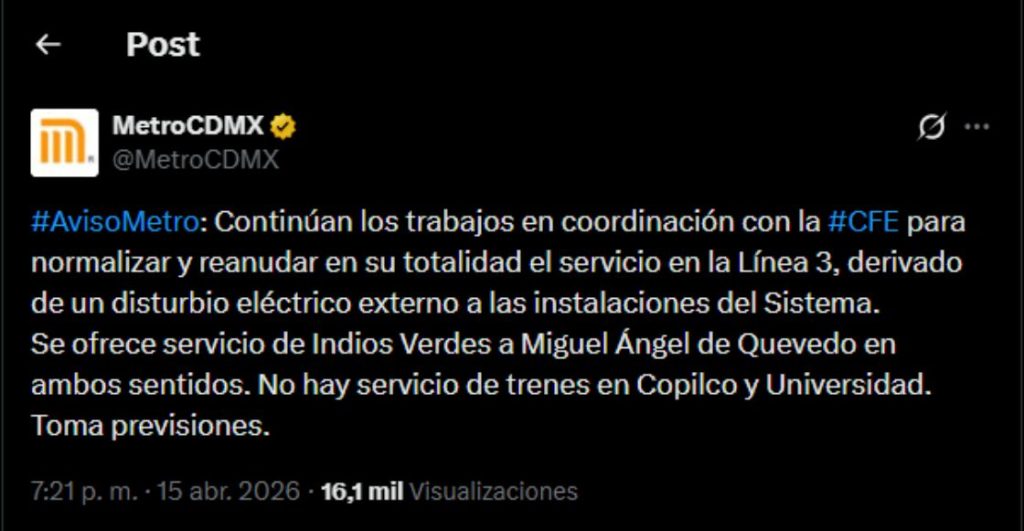 Post

MetroCDMX
@MetroCDMX

#AvisoMetro: Continúan los trabajos en coordinación con la #CFE para normalizar y reanudar en su totalidad el servicio en la Línea 3, derivado de un disturbio eléctrico externo a las instalaciones del Sistema.
Se ofrece servicio de Indios Verdes a Miguel Ángel de Quevedo en ambos sentidos. No hay servicio de trenes en Copilco y Universidad.
Toma previsiones.

7:21 p. m. · 15 abr. 2026 · 16,1 mil Visualizaciones